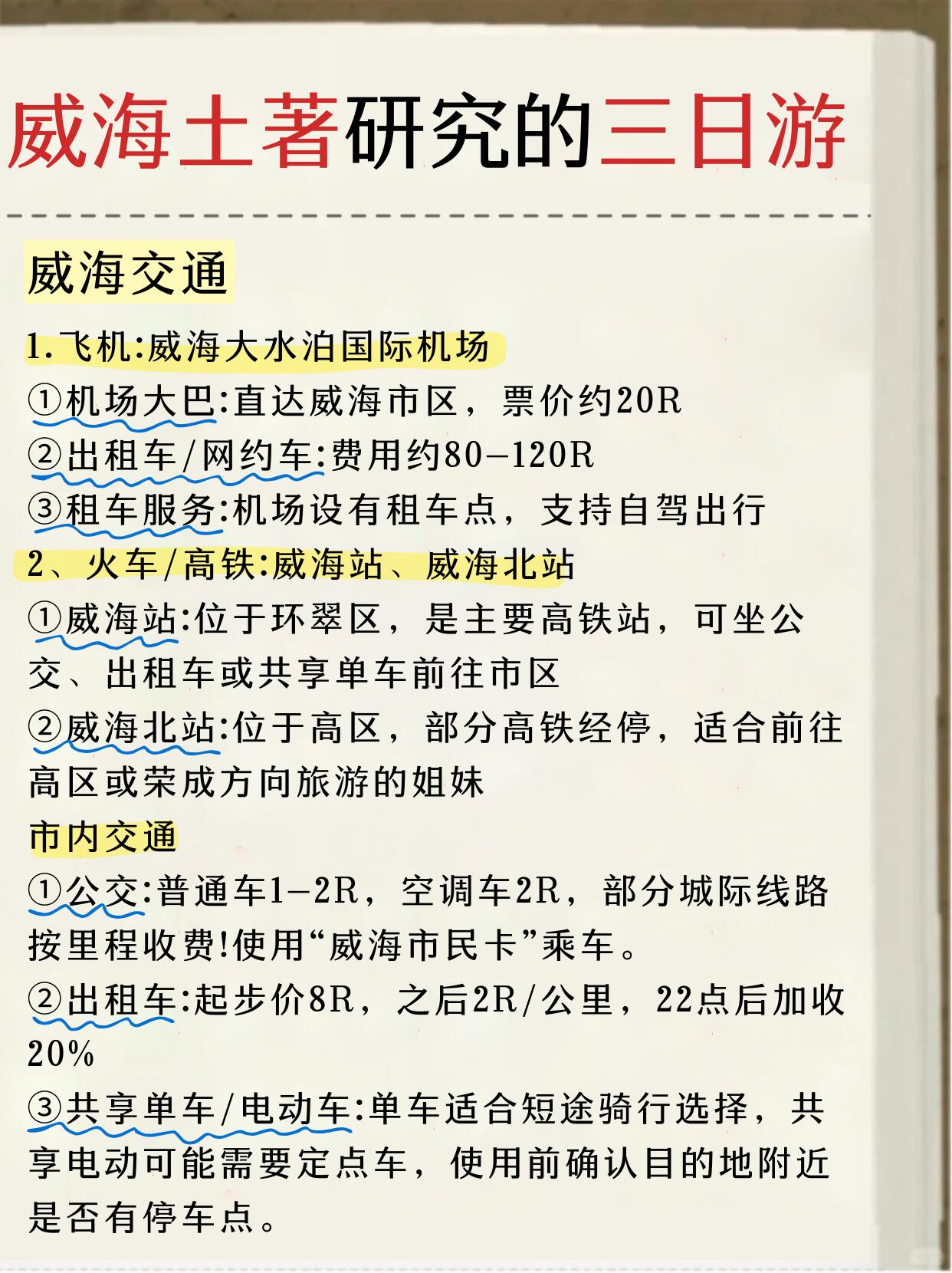 威海土著研究的三日游

威海交通

1.飞机:威海大水泊国际机场
①机场大巴:直达威海市区，票价约20R
②出租车/网约车:费用约80-120R
③租车服务:机场设有租车点，支持自驾出行
2、火车/高铁:威海站、威海北站
①威海站:位于环翠区，是主要高铁站，可坐公交、出租车或共享单车前往市区
②威海北站:位于高区，部分高铁经停，适合前往高区或荣成方向旅游的姐妹
市内交通
①公交:普通车1-2R，空调车2R，部分城际线路按里程收费!使用“威海市民卡”乘车。
②出租车:起步价8R，之后2R/公里，22点后加收20%
③共享单车/电动车:单车适合短途骑行选择，共享电动可能需要定点车，使用前确认目的地附近是否有停车点。